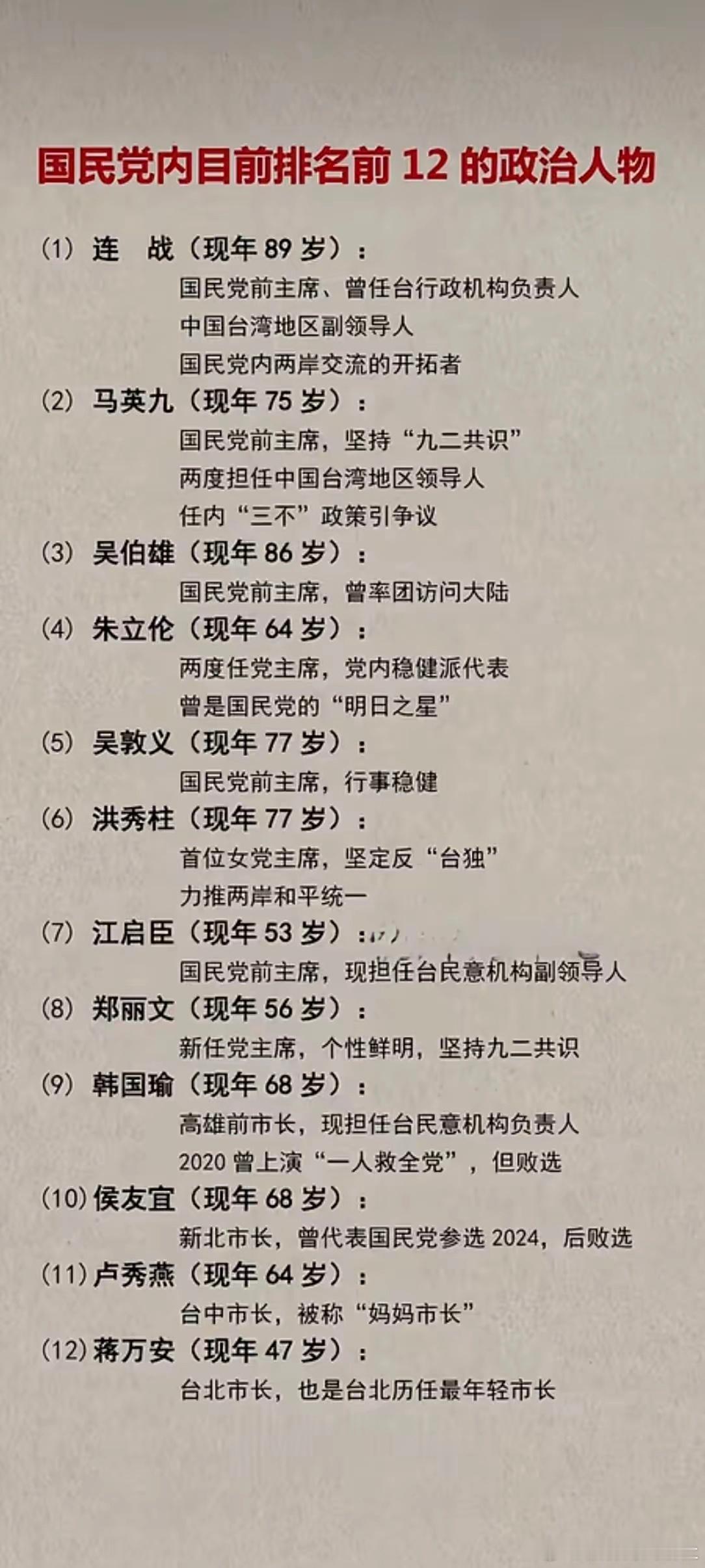 国民党内目前排名前12的政治人物

(1) 连 战（现年89岁）：
国民党前主席、曾任台行政机构负责人
中国台湾地区副领导人
国民党内两岸交流的开拓者

(2) 马英九（现年75岁）：
国民党前主席，坚持“九二共识”
两度担任中国台湾地区领导人
任内“三不”政策引争议

(3) 吴伯雄（现年86岁）：
国民党前主席，曾率团访问大陆

(4) 朱立伦（现年64岁）：
两度任党主席，党内稳健派代表
曾是国民党的“明日之星”

(5) 吴敦义（现年77岁）：
国民党前主席，行事稳健

(6) 洪秀柱（现年77岁）：
首位女党主席，坚定反“台独”
力推两岸和平统一

(7) 江启臣（现年53岁）：
国民党前主席，现担任台民意机构副领导人

(8) 郑丽文（现年56岁）：
新任党主席，个性鲜明，坚持九二共识

(9) 韩国瑜（现年68岁）：
高雄前市长，现担任台民意机构负责人
2020曾上演“一人救全党”，但败选

(10) 侯友宜（现年68岁）：
新北市长，曾代表国民党参选2024，后败选

(11) 卢秀燕（现年64岁）：
台中市长，被称“妈妈市长”

(12) 蒋万安（现年47岁）：
台北市长，也是台北历任最年轻市长